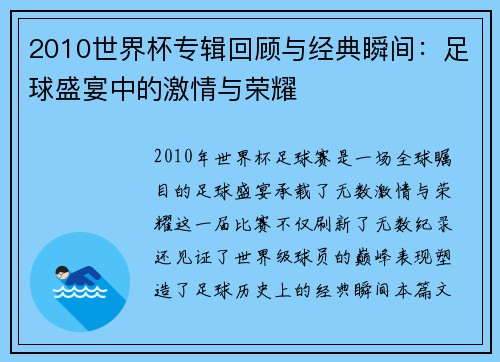 2010世界杯专辑回顾与经典瞬间：足球盛宴中的激情与荣耀

2010年世界杯足球赛是一场全球瞩目的足球盛宴承载了无数激情与荣耀这一届比赛不仅刷新了无数纪录还见证了世界级球员的巅峰表现塑造了足球历史上的经典瞬间本篇文